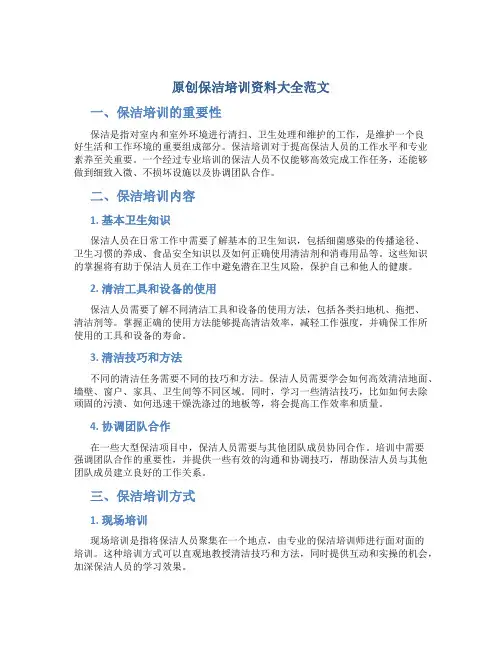 原创保洁培训资料大全范文

一、保洁培训的重要性

保洁是指对室内和室外环境进行清扫、卫生处理和维护的工作，是维护一个良好生活和工作环境的重要组成部分。保洁培训对于提高保洁人员的工作水平和专业素养至关重要。一个经过专业培训的保洁人员不仅能够高效完成工作任务，还能够做到细致入微、不损坏设施以及协调团队合作。

二、保洁培训内容

1. 基本卫生知识

保洁人员在日常工作中需要了解基本的卫生知识，包括细菌感染的传播途径、卫生习惯的养成、食品安全知识以及如何正确使用清洁剂和消毒用品等。这些知识的掌握将有助于保洁人员在工作中避免潜在卫生风险，保护自己和他人的健康。

2. 清洁工具和设备的使用

保洁人员需要了解不同清洁工具和设备的使用方法，包括各类扫地机、拖把、清洁剂等。掌握正确的使用方法能够提高清洁效率，减轻工作强度，并确保工作所使用的工具和设备的寿命。

3. 清洁技巧和方法

不同的清洁任务需要不同的技巧和方法。保洁人员需要学会如何高效清洁地面、墙壁、窗户、家具、卫生间等不同区域。同时，学习一些清洁技巧，比如如何去除顽固的污渍、如何迅速干燥洗涤过的地板等，将会提高工作效率和质量。

4. 协调团队合作

在一些大型保洁项目中，保洁人员需要与其他团队成员协同合作。培训中需要强调团队合作的重要性，并提供一些有效的沟通和协调技巧，帮助保洁人员与其他团队成员建立良好的工作关系。

三、保洁培训方式

1. 现场培训

现场培训是指将保洁人员聚集在一个地点，由专业的保洁培训师进行面对面的培训。这种培训方式可以直观地教授清洁技巧和方法，同时提供互动和实操的机会，加深保洁人员的学习效果。